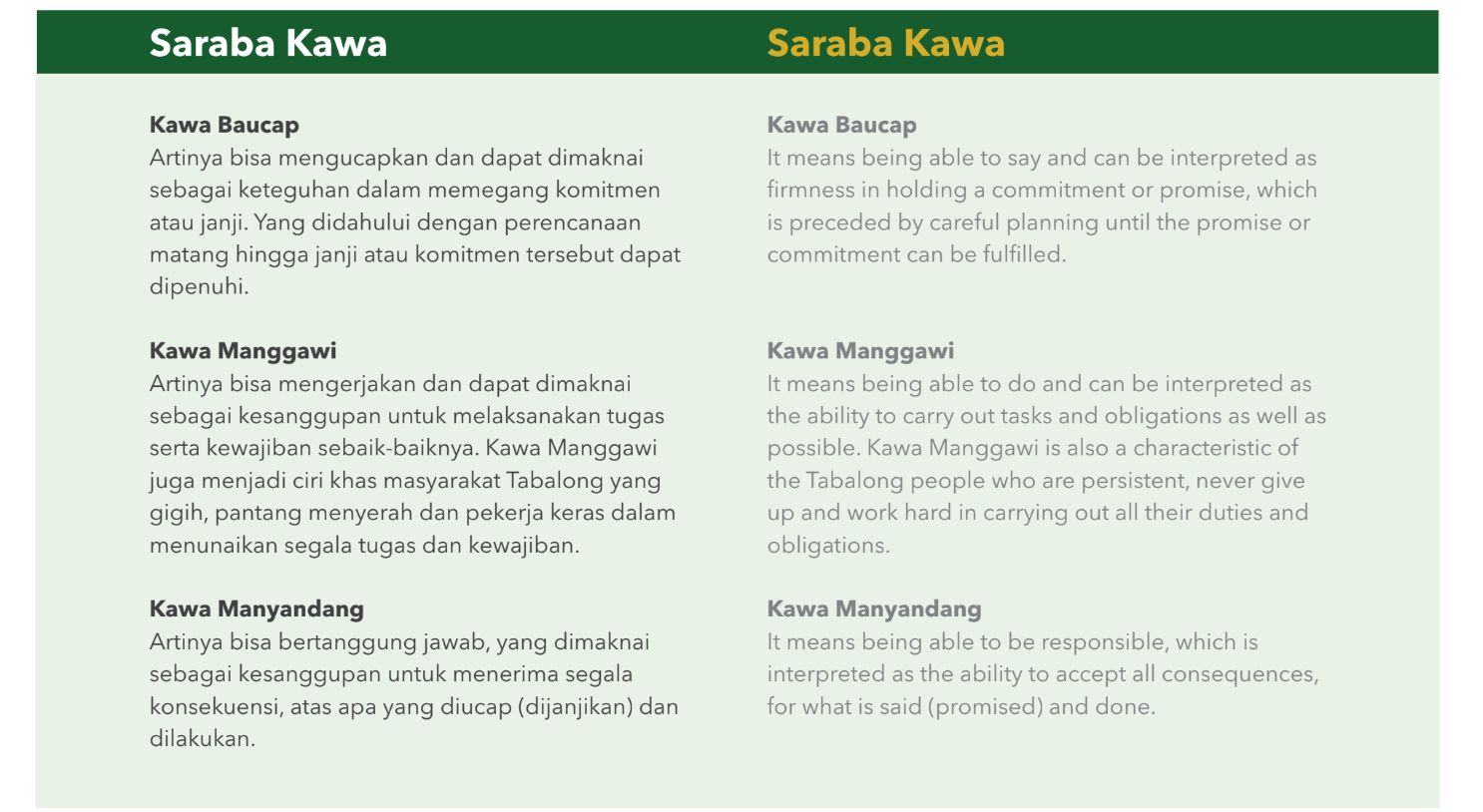 Saraba Kawa

Kawa Baucap
Artinya bisa mengucapkan dan dapat dimaknai sebagai keteguhan dalam memegang komitmen atau janji. Yang didahului dengan perencanaan matang hingga janji atau komitmen tersebut dapat dipenuhi.

Kawa Manggawi
Artinya bisa mengerjakan dan dapat dimaknai sebagai kesanggupan untuk melaksanakan tugas serta kewajiban sebaik-baiknya. Kawa Manggawi juga menjadi ciri khas masyarakat Tabalong yang gigih, pantang menyerah dan pekerja keras dalam menunaikan segala tugas dan kewajiban.

Kawa Manyandang
Artinya bisa bertanggung jawab, yang dimaknai sebagai kesanggupan untuk menerima segala konsekuensi, atas apa yang diucap (dijanjikan) dan dilakukan.

Saraba Kawa

Kawa Baucap
It means being able to say and can be interpreted as firmness in holding a commitment or promise, which is preceded by careful planning until the promise or commitment can be fulfilled.

Kawa Manggawi
It means being able to do and can be interpreted as the ability to carry out tasks and obligations as well as possible. Kawa Manggawi is also a characteristic of the Tabalong people who are persistent, never give up and work hard in carrying out all their duties and obligations.

Kawa Manyandang
It means being able to be responsible, which is interpreted as the ability to accept all consequences, for what is said (promised) and done.